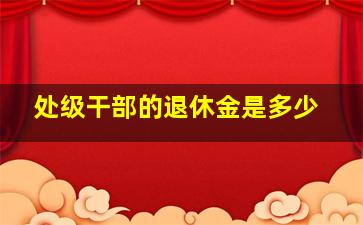 处级干部的退休金是多少